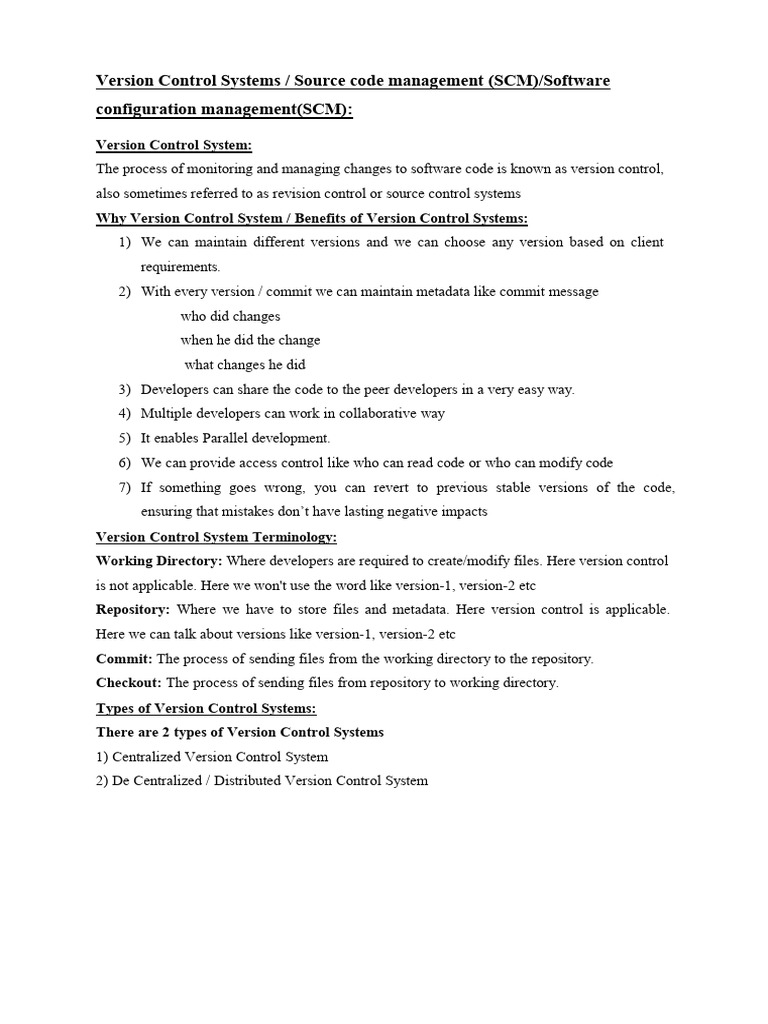 Version Control Systems / Source code management (SCM)/Software configuration management(SCM):

Version Control System:
The process of monitoring and managing changes to software code is known as version control, also sometimes referred to as revision control or source control systems

Why Version Control System / Benefits of Version Control Systems:
1) We can maintain different versions and we can choose any version based on client requirements.
2) With every version / commit we can maintain metadata like commit message
who did changes
when he did the change
what changes he did
3) Developers can share the code to the peer developers in a very easy way.
4) Multiple developers can work in collaborative way
5) It enables Parallel development.
6) We can provide access control like who can read code or who can modify code
7) If something goes wrong, you can revert to previous stable versions of the code, ensuring that mistakes don't have lasting negative impacts

Version Control System Terminology:
Working Directory: Where developers are required to create/modify files. Here version control is not applicable. Here we won't use the word like version-1, version-2 etc
Repository: Where we have to store files and metadata. Here version control is applicable. Here we can talk about versions like version-1, version-2 etc
Commit: The process of sending files from the working directory to the repository.
Checkout: The process of sending files from repository to working directory.

Types of Version Control Systems:
There are 2 types of Version Control Systems
1) Centralized Version Control System
2) De Centralized / Distributed Version Control System